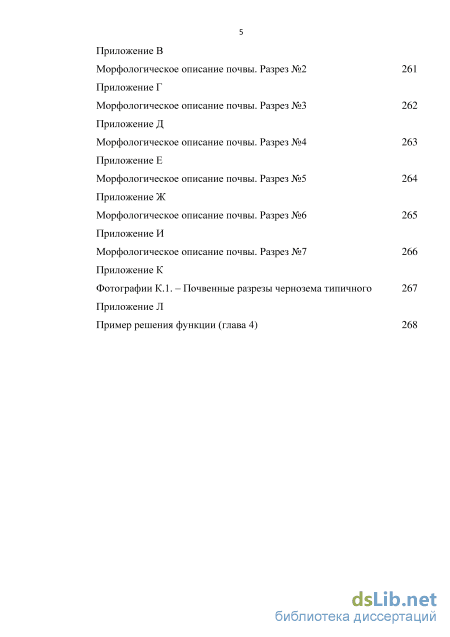 5

Приложение В

Морфологическое описание почвы. Разрез №2 261

Приложение Г

Морфологическое описание почвы. Разрез №3 262

Приложение Д

Морфологическое описание почвы. Разрез №4 263

Приложение Е

Морфологическое описание почвы. Разрез №5 264

Приложение Ж

Морфологическое описание почвы. Разрез №6 265

Приложение И

Морфологическое описание почвы. Разрез №7 266

Приложение К

Фотографии К.1. – Почвенные разрезы чернозема типичного 267

Приложение Л

Пример решения функции (глава 4) 268

dsLib.net
библиотека диссертаций